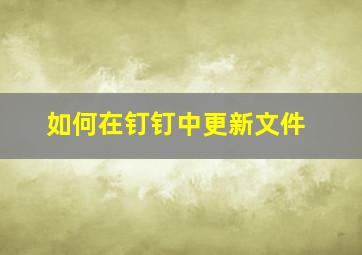 如何在钉钉中更新文件